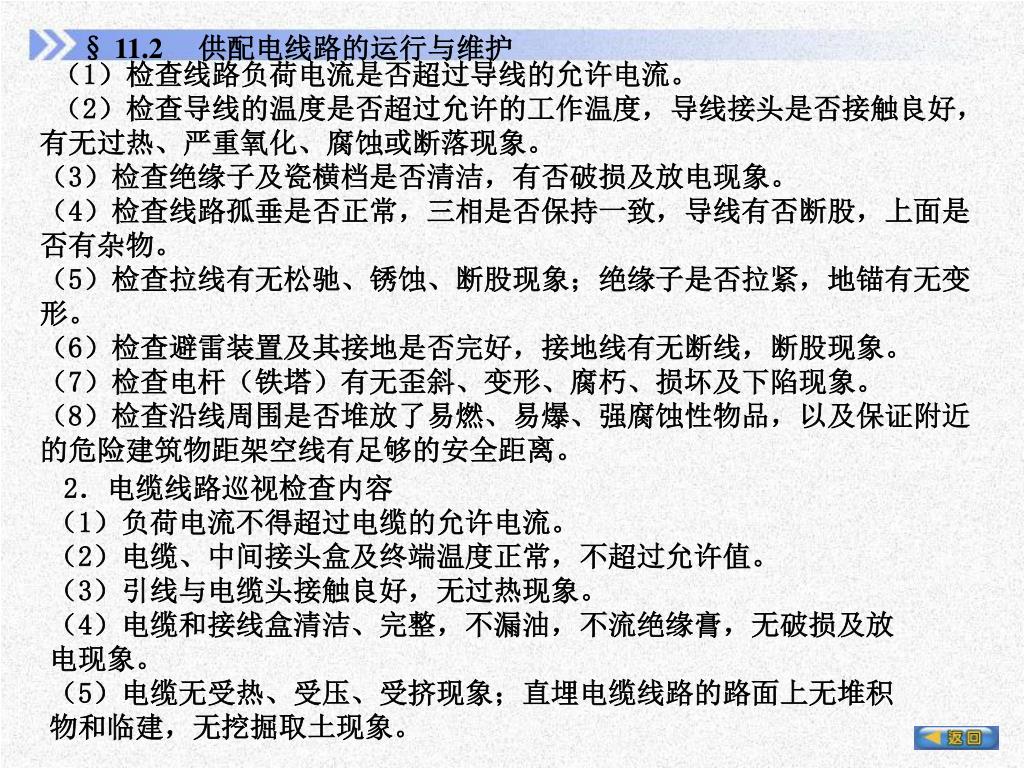 § 11.2　供配电线路的运行与维护

（1）检查线路负荷电流是否超过导线的允许电流。

（2）检查导线的温度是否超过允许的工作温度，导线接头是否接触良好，有无过热、严重氧化、腐蚀或断落现象。

（3）检查绝缘子及瓷横档是否清洁，有否破损及放电现象。

（4）检查线路孤垂是否正常，三相是否保持一致，导线有否断股，上面是否有杂物。

（5）检查拉线有无松驰、锈蚀、断股现象；绝缘子是否拉紧，地锚有无变形。

（6）检查避雷装置及其接地是否完好，接地线有无断线，断股现象。

（7）检查电杆（铁塔）有无歪斜、变形、腐朽、损坏及下陷现象。

（8）检查沿线周围是否堆放了易燃、易爆、强腐蚀性物品，以及保证附近的危险建筑物距架空线有足够的安全距离。

2．电缆线路巡视检查内容

（1）负荷电流不得超过电缆的允许电流。

（2）电缆、中间接头盒及终端温度正常，不超过允许值。

（3）引线与电缆头接触良好，无过热现象。

（4）电缆和接线盒清洁、完整，不漏油，不流绝缘膏，无破损及放电现象。

（5）电缆无受热、受压、受挤现象；直埋电缆线路的路面上无堆积物和临建，无挖掘取土现象。

返回